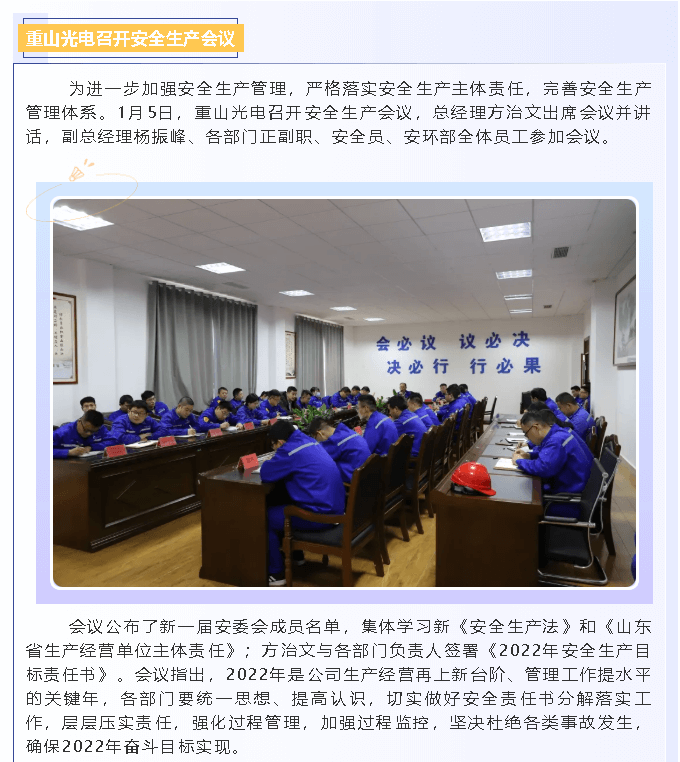 重山光电召开安全生产会议

为进一步加强安全生产管理，严格落实安全生产主体责任，完善安全生产管理体系。1月5日，重山光电召开安全生产会议，总经理方治文出席会议并讲话，副总经理杨振峰、各部门正副职、安全员、安环部全体员工参加会议。

会必议 议必决
决必行 行必果

会议公布了新一届安委会成员名单，集体学习新《安全生产法》和《山东省生产经营单位主体责任》；方治文与各部门负责人签署《2022年安全生产目标责任书》。会议指出，2022年是公司生产经营再上新台阶、管理工作提水平的关键年，各部门要统一思想、提高认识，切实做好安全责任书分解落实工作，层层压实责任，强化过程管理，加强过程监控，坚决杜绝各类事故发生，确保2022年奋斗目标实现。